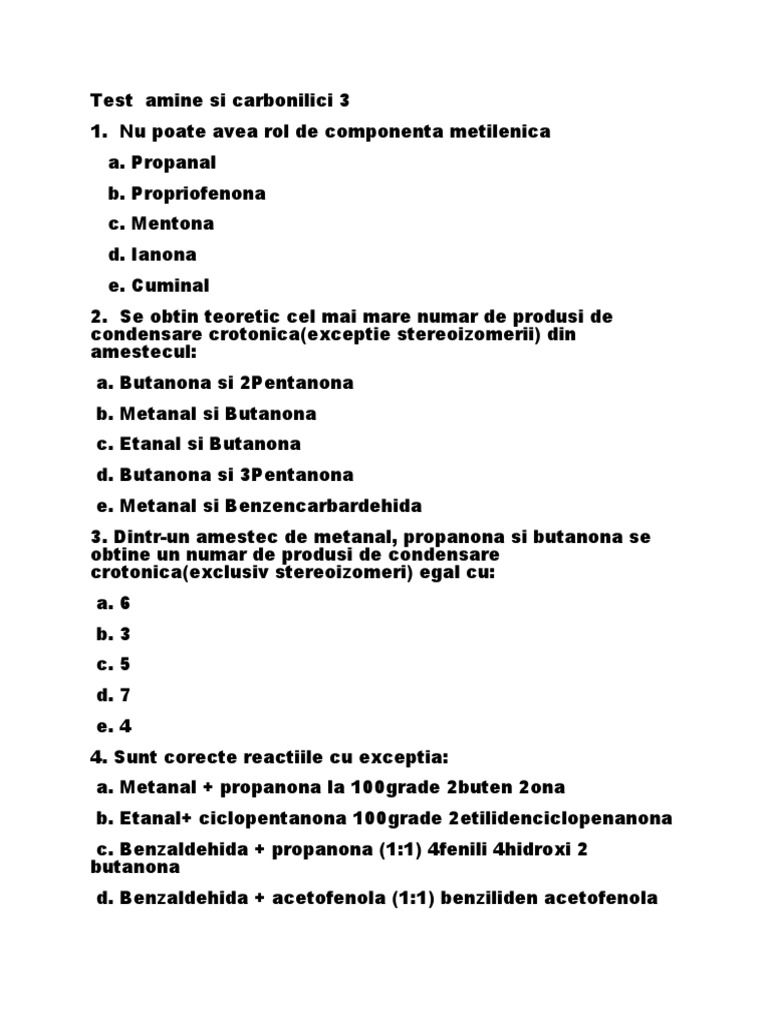 Test amine si carbonilici 3

1. Nu poate avea rol de componenta metilenica

a. Propanal

b. Propriofenona

c. Mentona

d. Ianona

e. Cuminal

2. Se obtin teoretic cel mai mare numar de produsi de condensare crotonica(exceptie stereoizomerii) din amestecul:

a. Butanona si 2Pentanona

b. Metanal si Butanona

c. Etanal si Butanona

d. Butanona si 3Pentanona

e. Metanal si Benzencarbardehida

3. Dintr-un amestec de metanal, propanona si butanona se obtine un numar de produsi de condensare crotonica(exclusiv stereoizomeri) egal cu:

a. 6

b. 3

c. 5

d. 7

e. 4

4. Sunt corecte reactiile cu exceptia:

a. Metanal + propanona la 100grade 2buten 2ona

b. Etanal+ ciclopentanona 100grade 2etilidenciclopenanona

c. Benzaldehida + propanona (1:1) 4fenili 4hidroxi 2 butanona

d. Benzaldehida + acetofenola (1:1) benziliden acetofenola